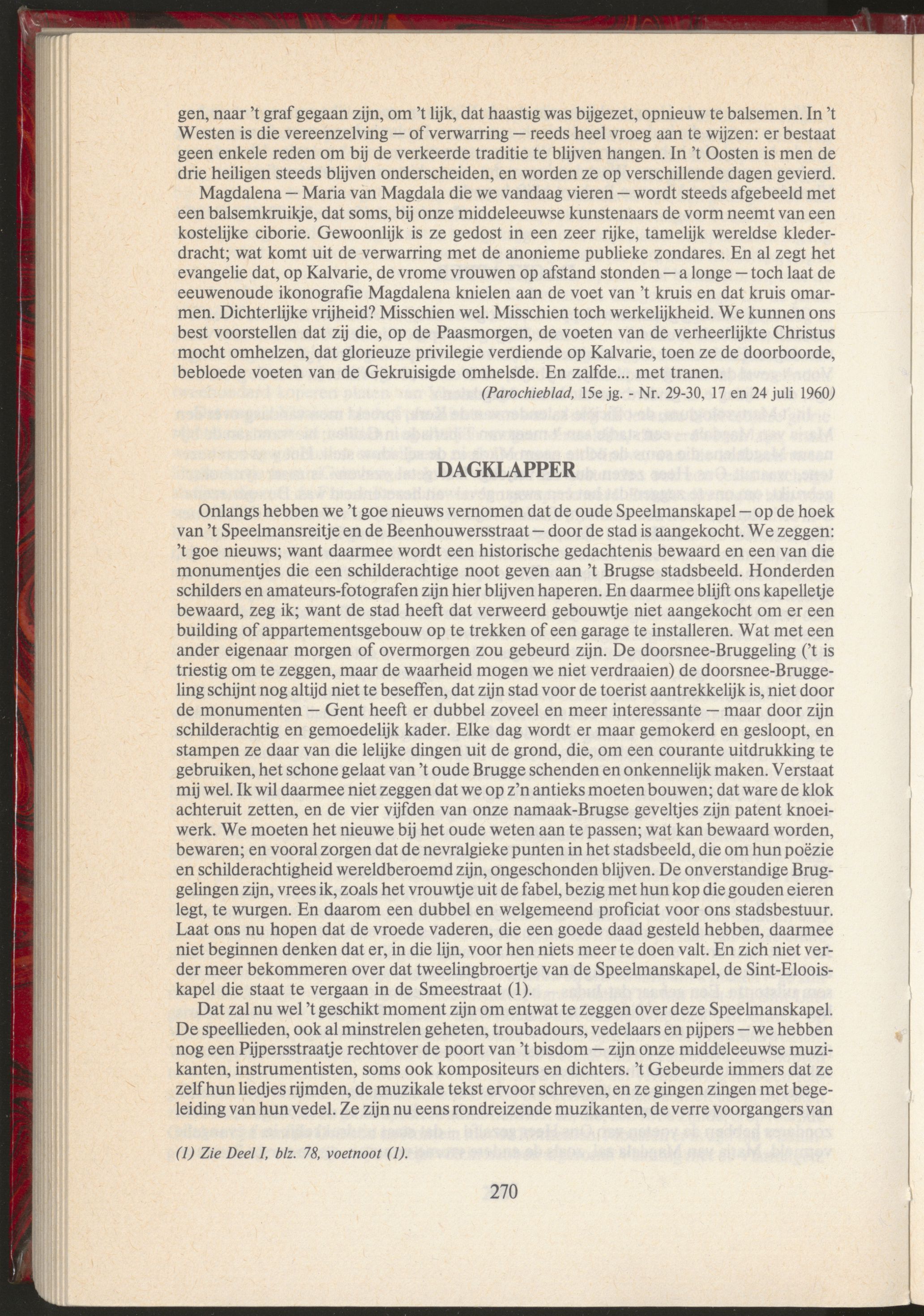 gen, naar 't graf gegaan zijn, om 't lijk, dat haastig was bijgezet, opnieuw te balsemen. In 't Westen is die vereenzelving — of verwarring — reeds heel vroeg aan te wijzen: er bestaat geen enkele reden om bij de verkeerde traditie te blijven hangen. In 't Oosten is men de drie heiligen steeds blijven onderscheiden, en worden ze op verschillende dagen gevierd.

Magdalena — Maria van Magdala die we vandaag vieren — wordt steeds afgebeeld met een balsemkruikje, dat soms, bij onze middeleeuwse kunstenaars de vorm neemt van een kostelijke ciborie. Gewoonlijk is ze gedost in een zeer rijke, tamelijk wereldse klederdracht; wat komt uit de verwarring met de anonieme publieke zondares. En al zegt het evangelie dat, op Kalvarie, de vrome vrouwen op afstand stonden — a longe — toch laat de eeuwenoude ikonografie Magdalena knielen aan de voet van 't kruis en dat kruis omarmen. Dichterlijke vrijheid? Misschien wel. Misschien toch werkelijkheid. We kunnen ons best voorstellen dat zij die, op de Paasmorgen, de voeten van de verheerlijkte Christus mocht omhelzen, dat glorieuze privilegie verdiende op Kalvarie, toen ze de doorboorde, bebloede voeten van de Gekruisigde omhelsde. En zalfde... met tranen.

(Parochieblad, 15e jg. - Nr. 29-30, 17 en 24 juli 1960)

DAGKLAPPER

Onlangs hebben we 't goe nieuws vernomen dat de oude Speelmanskapel — op de hoek van 't Speelmansreitje en de Beenhouwersstraat — door de stad is aangekocht. We zeggen: 't goe nieuws; want daarmee wordt een historische gedachtenis bewaard en een van die monumentjes die een schilderachtige noot geven aan 't Brugse stadsbeeld. Honderden schilders en amateurs-fotografen zijn hier blijven haperen. En daarmee blijft ons kapelletje bewaard, zeg ik; want de stad heeft dat verweerd gebouwtje niet aangekocht om er een building of appartementsgebouw op te trekken of een garage te installeren. Wat met een ander eigenaar morgen of overmorgen zou gebeurd zijn. De doorsnee-Bruggeling ('t is triestig om te zeggen, maar de waarheid mogen we niet verdraaien) de doorsnee-Bruggeling schijnt nog altijd niet te beseffen, dat zijn stad voor de toerist aantrekkelijk is, niet door de monumenten — Gent heeft er dubbel zoveel en meer interessante — maar door zijn schilderachtig en gemoedelijk kader. Elke dag wordt er maar gemokerd en gesloopt, en stampen ze daar van die lelijke dingen uit de grond, die, om een courante uitdrukking te gebruiken, het schone gelaat van 't oude Brugge schenden en onkennelijk maken. Verstaat mij wel. Ik wil daarmee niet zeggen dat we op z'n antieks moeten bouwen; dat ware de klok achteruit zetten, en de vier vijfden van onze namaak-Brugse geveltjes zijn patent knoeiwerk. We moeten het nieuwe bij het oude weten aan te passen; wat kan bewaard worden, bewaren; en vooral zorgen dat de nevralgieke punten in het stadsbeeld, die om hun poëzie en schilderachtigheid wereldberoemd zijn, ongeschonden blijven. De onverstandige Bruggelingen zijn, vrees ik, zoals het vrouwtje uit de fabel, bezig met hun kop die gouden eieren legt, te wurgen. En daarom een dubbel en welgemeend proficiat voor ons stadsbestuur. Laat ons nu hopen dat de vroede vaderen, die een goede daad gesteld hebben, daarmee niet beginnen denken dat er, in die lijn, voor hen niets meer te doen valt. En zich niet verder meer bekommeren over dat tweelingbroertje van de Speelmanskapel, de Sint-Elooiskapel die staat te vergaan in de Smeestraat (1).

Dat zal nu wel 't geschikt moment zijn om entwat te zeggen over deze Speelmanskapel. De speellieden, ook al minstrelen geheten, troubadours, vedelaars en pijpers — we hebben nog een Pijpersstraatje rechtover de poort van 't bisdom — zijn onze middeleeuwse muzikanten, instrumentisten, soms ook kompositeurs en dichters. 't Gebeurde immers dat ze zelf hun liedjes rijmden, de muzikale tekst ervoor schreven, en ze gingen zingen met begeleiding van hun vedel. Ze zijn nu eens rondreizende muzikanten, de verre voorgangers van

(1) Zie Deel I, blz. 78, voetnoot (1).

270